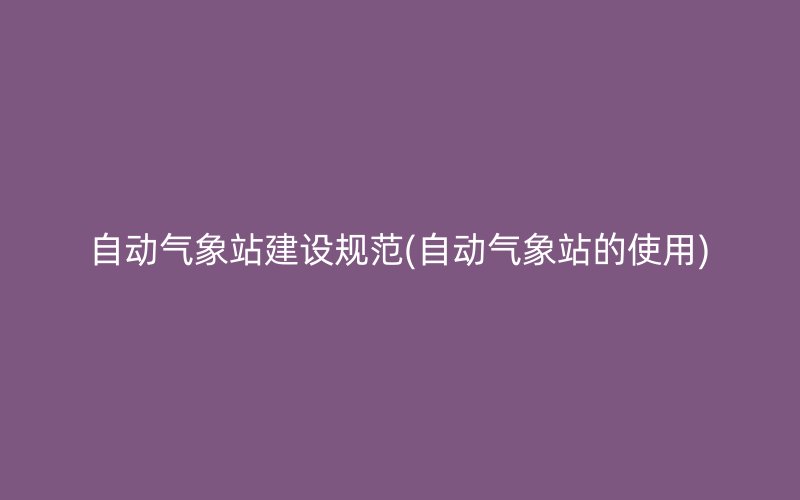 自动气象站建设规范(自动气象站的使用)